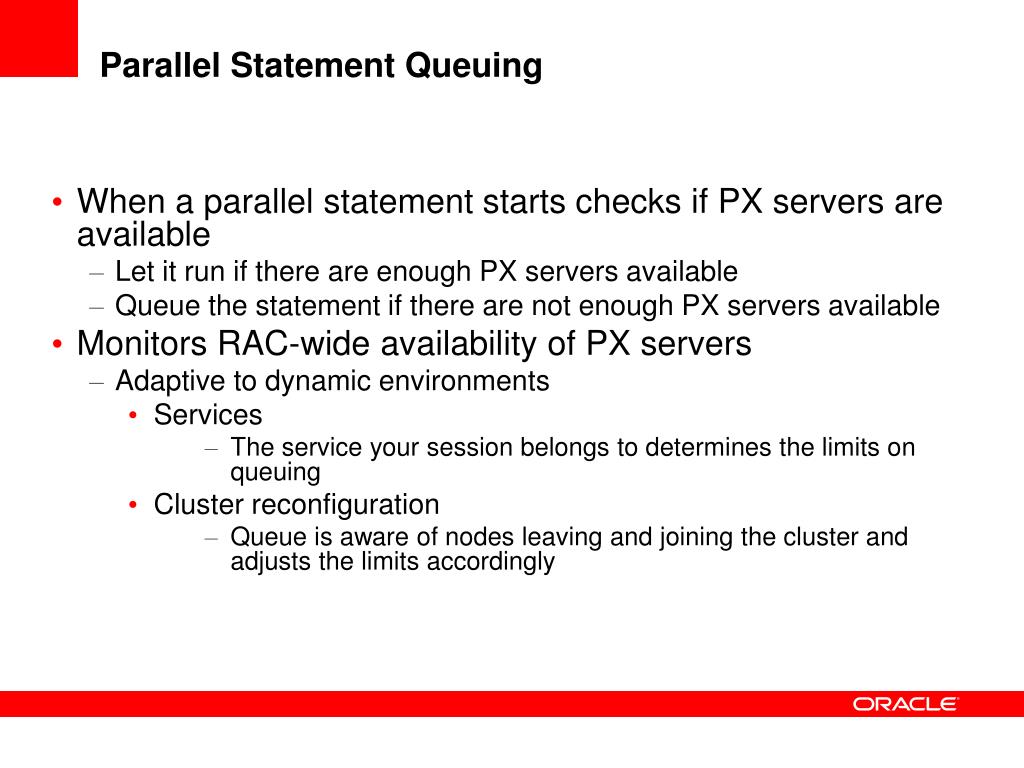 Parallel Statement Queuing

• When a parallel statement starts checks if PX servers are available
– Let it run if there are enough PX servers available
– Queue the statement if there are not enough PX servers available
• Monitors RAC-wide availability of PX servers
– Adaptive to dynamic environments
• Services
– The service your session belongs to determines the limits on queuing
• Cluster reconfiguration
– Queue is aware of nodes leaving and joining the cluster and adjusts the limits accordingly

ORACLE